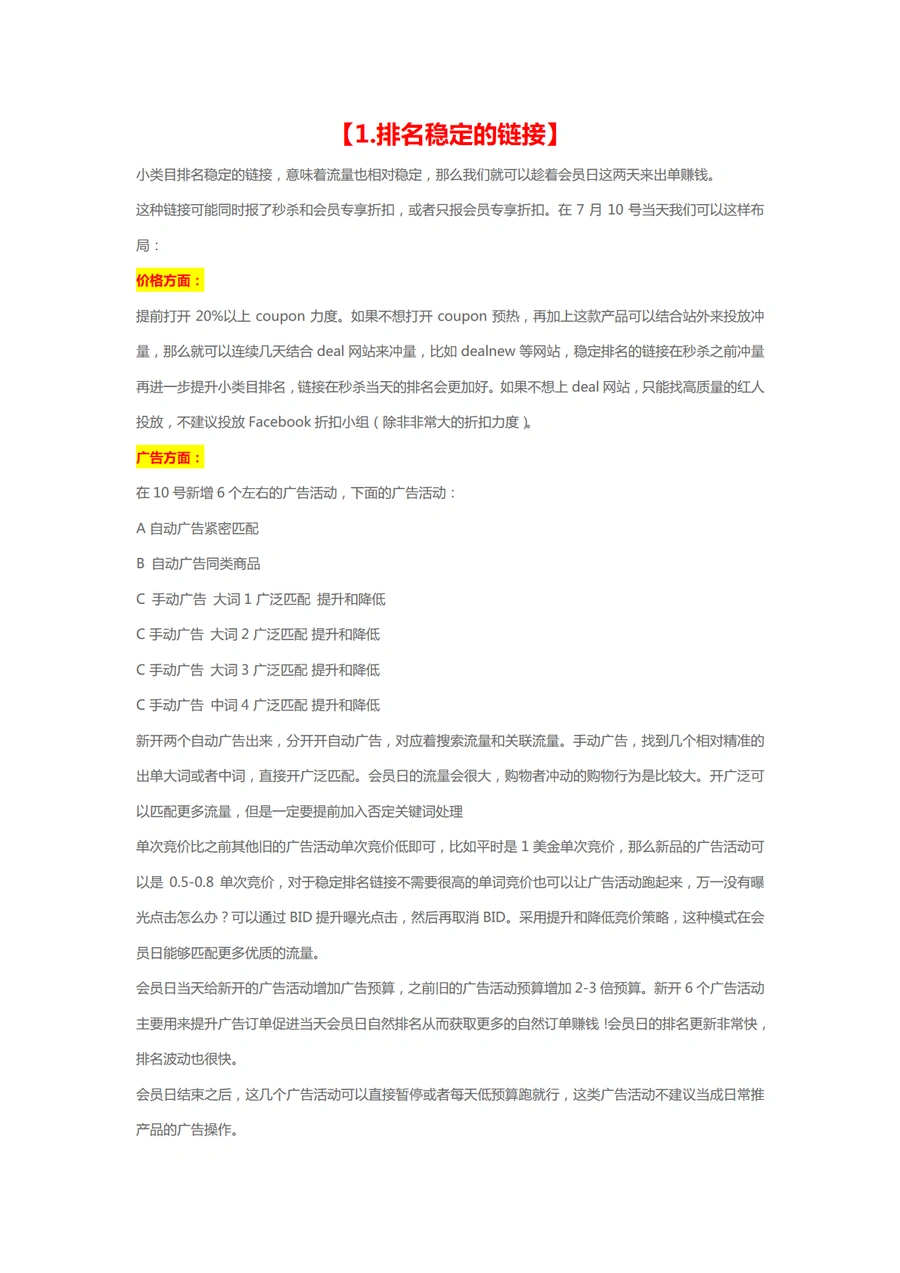 【1.排名稳定的链接】

小类目排名稳定的链接，意味着流量也相对稳定，那么我们就可以趁着会员日这两天来出单赚钱。

这种链接可能同时报了秒杀和会员专享折扣，或者只报会员专享折扣。在 7 月 10 号当天我们可以这样布局：

价格方面：

提前打开 20%以上 coupon 力度。如果不想打开 coupon 预热，再加上这款产品可以结合站外来投放冲量，那么就可以连续几天结合 deal 网站来冲量，比如 dealnew 等网站，稳定排名的链接在秒杀之前冲量再进一步提升小类目排名，链接在秒杀当天的排名会更加好。如果不想上 deal 网站，只能找高质量的红人投放，不建议投放 Facebook 折扣小组（除非非常大的折扣力度）。

广告方面：

在 10 号新增 6 个左右的广告活动，下面的广告活动：

A 自动广告紧密匹配

B 自动广告同类商品

C 手动广告 大词 1 广泛匹配 提升和降低

C 手动广告 大词 2 广泛匹配 提升和降低

C 手动广告 大词 3 广泛匹配 提升和降低

C 手动广告 中词 4 广泛匹配 提升和降低

新开两个自动广告出来，分开开自动广告，对应着搜索流量和关联流量。手动广告，找到几个相对精准的出单大词或者中词，直接开广泛匹配。会员日的流量会很大，购物者冲动的购物行为是比较大。开广泛可以匹配更多流量，但是一定要提前加入否定关键词处理

单次竞价比之前其他旧的广告活动单次竞价低即可，比如平时是 1 美金单次竞价，那么新品的广告活动可以是 0.5-0.8 单次竞价，对于稳定排名链接不需要很高的单词竞价也可以让广告活动跑起来，万一没有曝光点击怎么办？可以通过 BID 提升曝光点击，然后再取消 BID。采用提升和降低竞价策略，这种模式在会员日能够匹配更多优质的流量。

会员日当天给新开的广告活动增加广告预算，之前旧的广告活动预算增加 2-3 倍预算。新开 6 个广告活动主要用来提升广告订单促进当天会员日自然排名从而获取更多的自然订单赚钱！会员日的排名更新非常快，排名波动也很快。

会员日结束之后，这几个广告活动可以直接暂停或者每天低预算跑就行，这类广告活动不建议当成日常推产品的广告操作。